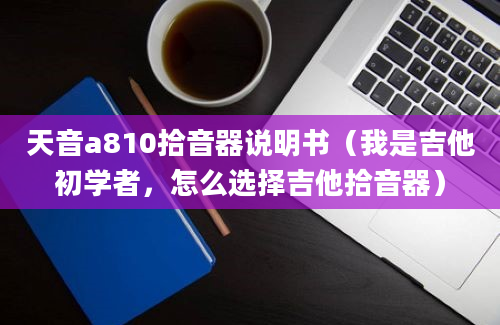 天音a810拾音器说明书（我是吉他初学者，怎么选择吉他拾音器）